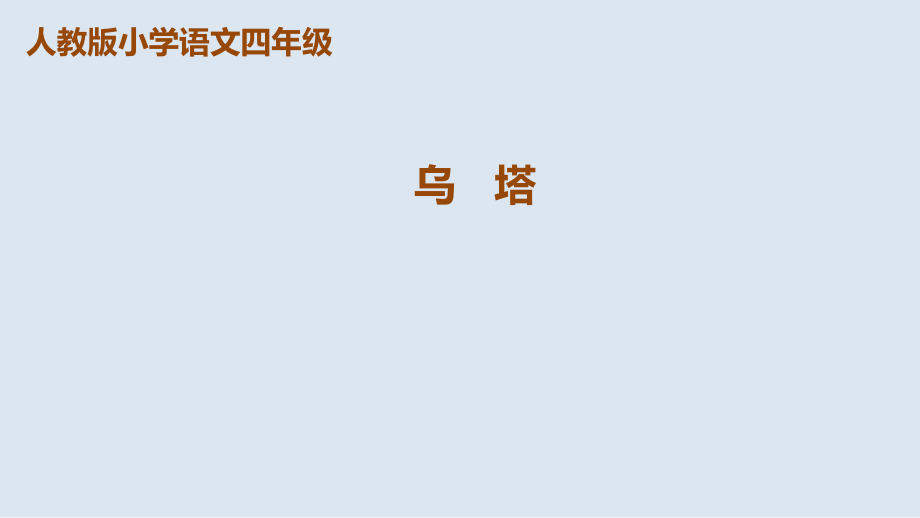 人教版小学语文四年级

乌　塔